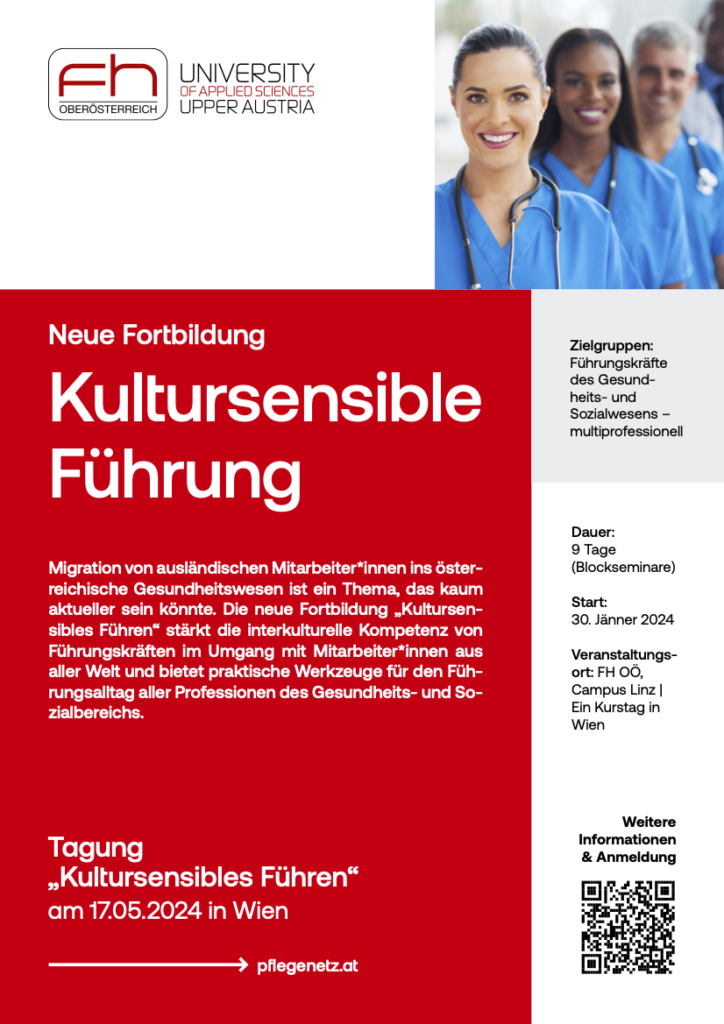 fh
OBERÖSTERREICH

UNIVERSITY
OF APPLIED SCIENCES
UPPER AUSTRIA

Neue Fortbildung

Kultursensible Führung

Migration von ausländischen Mitarbeiter*innen ins österreichische Gesundheitswesen ist ein Thema, das kaum aktueller sein könnte. Die neue Fortbildung „Kultursensibles Führen“ stärkt die interkulturelle Kompetenz von Führungskräften im Umgang mit Mitarbeiter*innen aus aller Welt und bietet praktische Werkzeuge für den Führungsalltag aller Professionen des Gesundheits- und Sozialbereichs.

Tagung
„Kultursensibles Führen“
am 17.05.2024 in Wien

pflegenetz.at

Zielgruppen:
Führungskräfte des Gesundheits- und Sozialwesens – multiprofessionell

Dauer:
9 Tage (Blockseminare)

Start:
30. Jänner 2024

Veranstaltungsort: FH OÖ, Campus Linz | Ein Kurstag in Wien

Weitere Informationen & Anmeldung